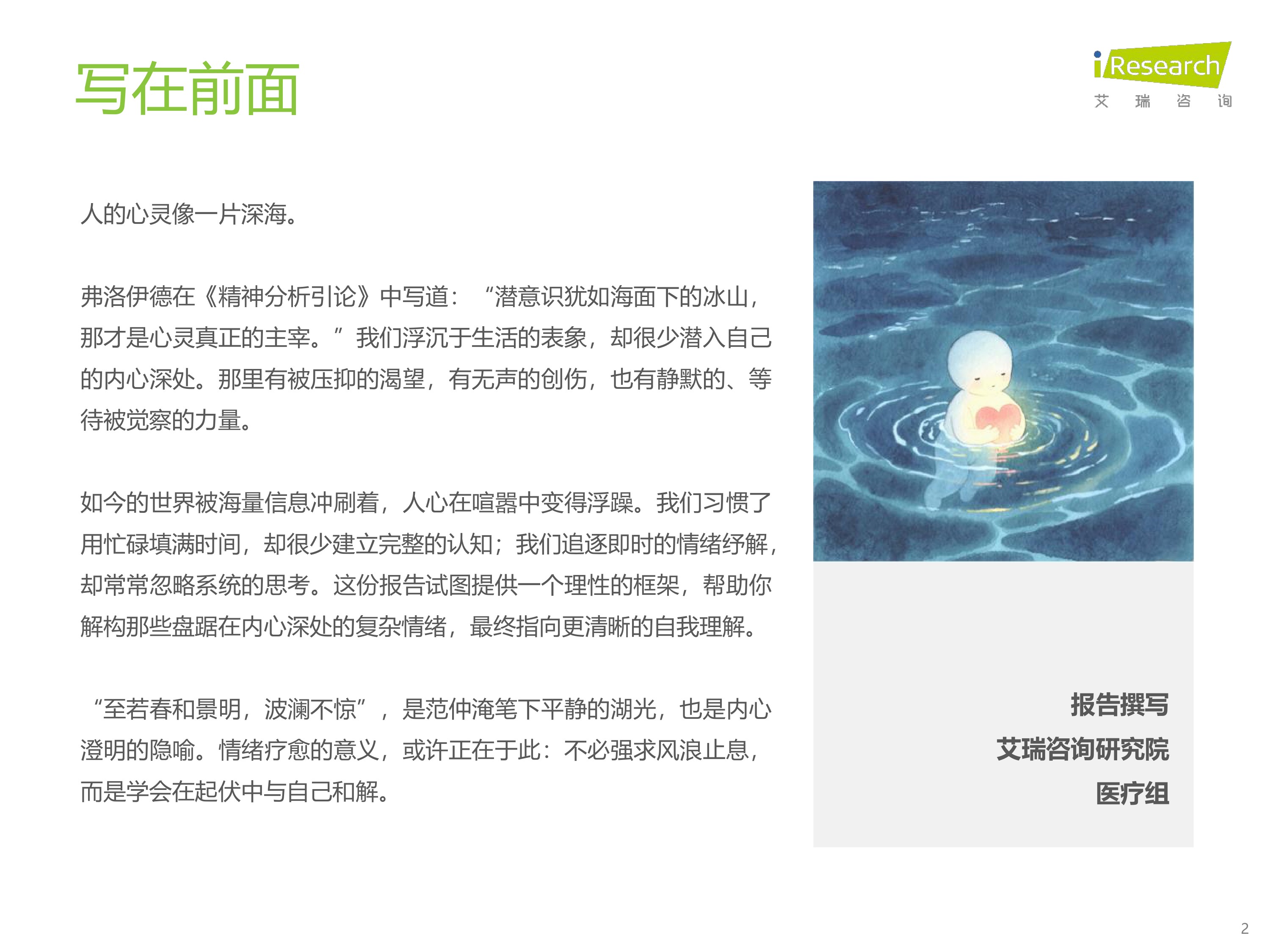 写在前面

iResearch
艾 瑞 咨 询

人的心灵像一片深海。

弗洛伊德在《精神分析引论》中写道：“潜意识犹如海面下的冰山，那才是心灵真正的主宰。”我们浮沉于生活的表象，却很少潜入自己的内心深处。那里有被压抑的渴望，有无声的创伤，也有静默的、等待被觉察的力量。

如今的世界被海量信息冲刷着，人心在喧嚣中变得浮躁。我们习惯了用忙碌填满时间，却很少建立完整的认知；我们追逐即时的情绪纾解，却常常忽略系统的思考。这份报告试图提供一个理性的框架，帮助你解构那些盘踞在内心深处的复杂情绪，最终指向更清晰的自我理解。

“至若春和景明，波澜不惊”，是范仲淹笔下平静的湖光，也是内心澄明的隐喻。情绪疗愈的意义，或许正在于此：不必强求风浪止息，而是学会在起伏中与自己和解。

报告撰写
艾瑞咨询研究院
医疗组

2